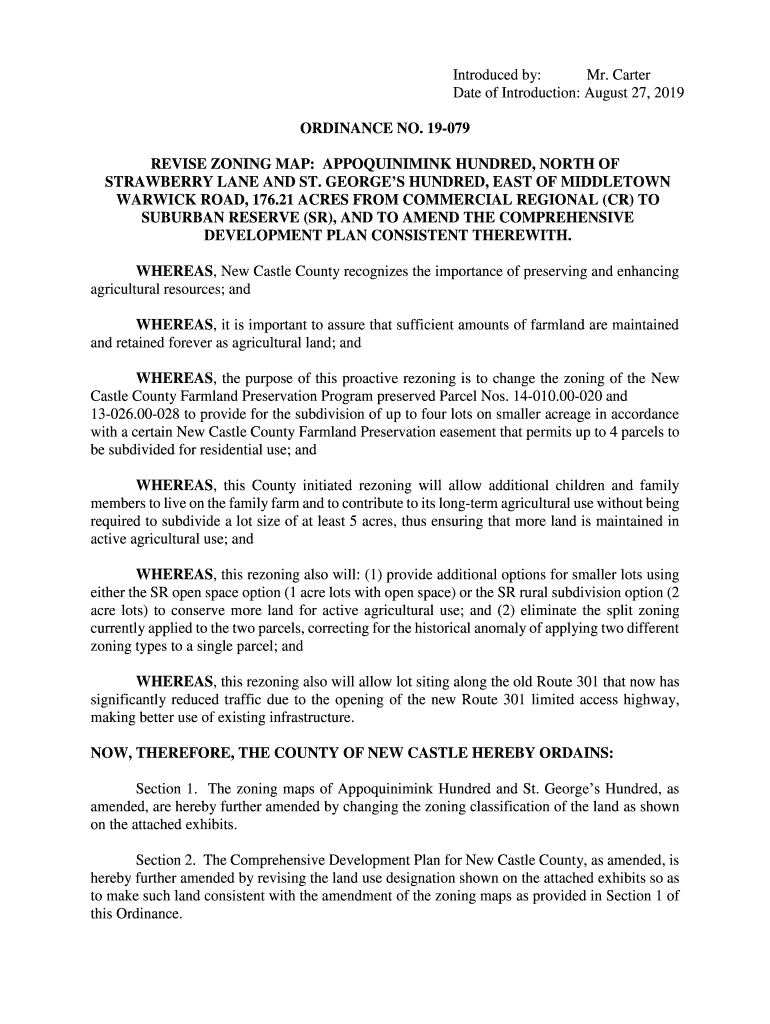 Introduced by: Mr. Carter
Date of Introduction: August 27, 2019

ORDINANCE NO. 19-079

REVISE ZONING MAP: APPOQUINIMINK HUNDRED, NORTH OF STRAWBERRY LANE AND ST. GEORGE'S HUNDRED, EAST OF MIDDLETOWN WARWICK ROAD, 176.21 ACRES FROM COMMERCIAL REGIONAL (CR) TO SUBURBAN RESERVE (SR), AND TO AMEND THE COMPREHENSIVE DEVELOPMENT PLAN CONSISTENT THEREWITH.

WHEREAS, New Castle County recognizes the importance of preserving and enhancing agricultural resources; and

WHEREAS, it is important to assure that sufficient amounts of farmland are maintained and retained forever as agricultural land; and

WHEREAS, the purpose of this proactive rezoning is to change the zoning of the New Castle County Farmland Preservation Program preserved Parcel Nos. 14-010.00-020 and 13-026.00-028 to provide for the subdivision of up to four lots on smaller acreage in accordance with a certain New Castle County Farmland Preservation easement that permits up to 4 parcels to be subdivided for residential use; and

WHEREAS, this County initiated rezoning will allow additional children and family members to live on the family farm and to contribute to its long-term agricultural use without being required to subdivide a lot size of at least 5 acres, thus ensuring that more land is maintained in active agricultural use; and

WHEREAS, this rezoning also will: (1) provide additional options for smaller lots using either the SR open space option (1 acre lots with open space) or the SR rural subdivision option (2 acre lots) to conserve more land for active agricultural use; and (2) eliminate the split zoning currently applied to the two parcels, correcting for the historical anomaly of applying two different zoning types to a single parcel; and

WHEREAS, this rezoning also will allow lot siting along the old Route 301 that now has significantly reduced traffic due to the opening of the new Route 301 limited access highway, making better use of existing infrastructure.

NOW, THEREFORE, THE COUNTY OF NEW CASTLE HEREBY ORDAINS:

Section 1. The zoning maps of Appoquinimink Hundred and St. George's Hundred, as amended, are hereby further amended by changing the zoning classification of the land as shown on the attached exhibits.

Section 2. The Comprehensive Development Plan for New Castle County, as amended, is hereby further amended by revising the land use designation shown on the attached exhibits so as to make such land consistent with the amendment of the zoning maps as provided in Section 1 of this Ordinance.